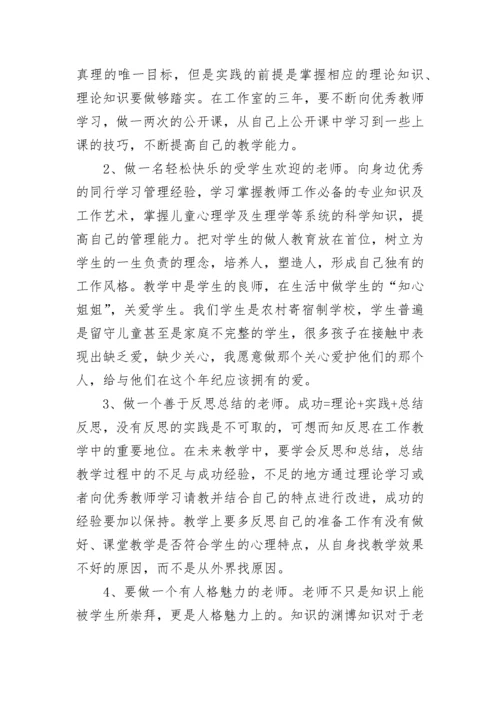 真理的唯一目标，但是实践的前提是掌握相应的理论知识、理论知识要做够踏实。在工作室的三年，要不断向优秀教师学习，做一两次的公开课，从自己上公开课中学习到一些上课的技巧，不断提高自己的教学能力。

2、做一名轻松快乐的受学生欢迎的老师。向身边优秀的同行学习管理经验，学习掌握教师工作必备的专业知识及工作艺术，掌握儿童心理学及生理学等系统的科学知识，提高自己的管理能力。把对学生的做人教育放在首位，树立为学生的一生负责的理念，培养人，塑造人，形成自己独有的工作风格。教学中是学生的良师，在生活中做学生的“知心姐姐”，关爱学生。我们学生是农村寄宿制学校，学生普遍是留守儿童甚至是家庭不完整的学生，很多孩子在接触中表现出缺乏爱，缺少关心，我愿意做那个关心爱护他们的那个人，给与他们在这个年纪应该拥有的爱。

3、做一个善于反思总结的老师。成功=理论+实践+总结反思，没有反思的实践是不可取的，可想而知反思在工作教学中的重要地位。在未来教学中，要学会反思和总结，总结教学过程中的不足与成功经验，不足的地方通过理论学习或者向优秀教师学习请教并结合自己的特点进行改进，成功的经验要加以保持。教学上要多反思自己的准备工作有没有做好、课堂教学是否符合学生的心理特点，从自身找教学效果不好的原因，而不是从外界找原因。

4、要做一个有人格魅力的老师。老师不只是知识上能被学生所崇拜，更是人格魅力上的。知识的渊博知识对于老